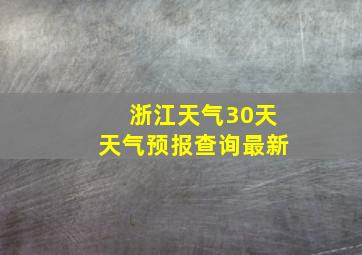 浙江天气30天
天气预报查询最新